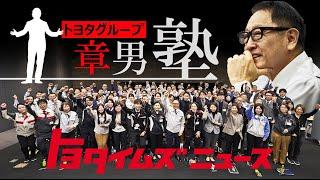 トヨタグループ
章男塾

トヨタイムズニュース